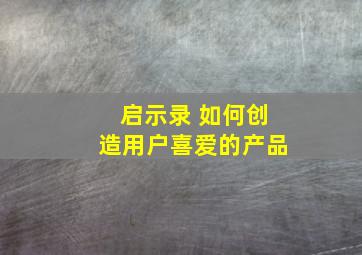 启示录 如何创造用户喜爱的产品